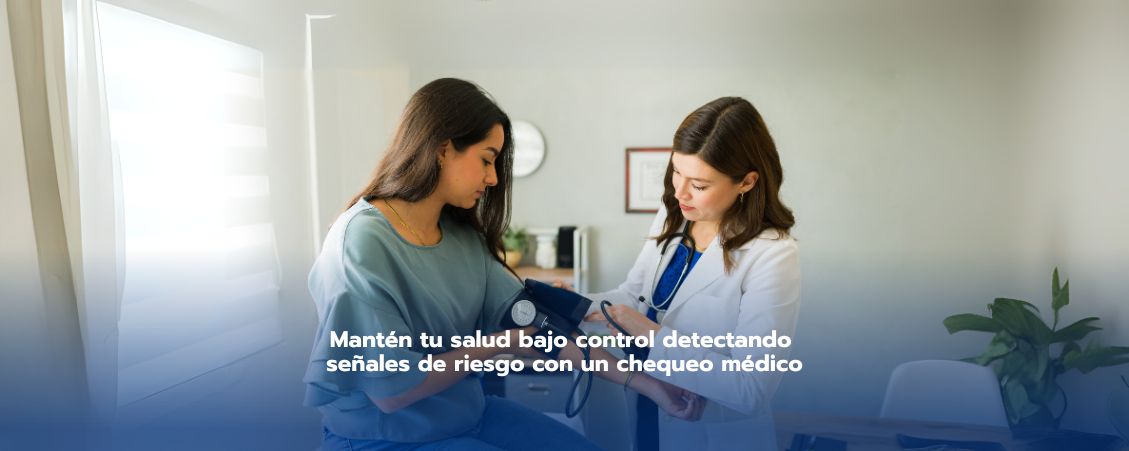 Mantén tu salud bajo control detectando señales de riesgo con un chequeo médico